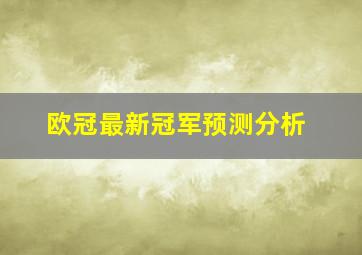 欧冠最新冠军预测分析